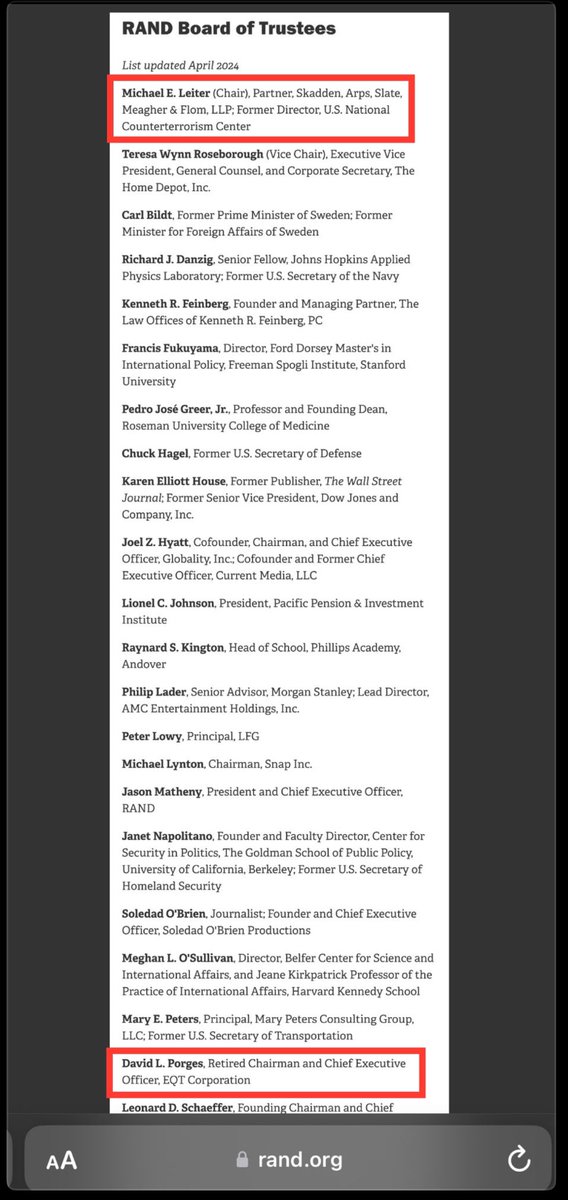 RAND Board of Trustees

List updated April 2024

Michael E. Leiter (Chair), Partner, Skadden, Arps, Slate, Meagher & Flom, LLP; Former Director, U.S. National Counterterrorism Center

Teresa Wynn Roseborough (Vice Chair), Executive Vice President, General Counsel, and Corporate Secretary, The Home Depot, Inc.

Carl Bildt, Former Prime Minister of Sweden; Former Minister for Foreign Affairs of Sweden

Richard J. Danzig, Senior Fellow, Johns Hopkins Applied Physics Laboratory; Former U.S. Secretary of the Navy

Kenneth R. Feinberg, Founder and Managing Partner, The Law Offices of Kenneth R. Feinberg, PC

Francis Fukuyama, Director, Ford Dorsey Master's in International Policy, Freeman Spogli Institute, Stanford University

Pedro José Greer, Jr., Professor and Founding Dean, Roseman University College of Medicine

Chuck Hagel, Former U.S. Secretary of Defense

Karen Elliott House, Former Publisher, The Wall Street Journal; Former Senior Vice President, Dow Jones and Company, Inc.

Joel Z. Hyatt, Cofounder, Chairman, and Chief Executive Officer, Globality, Inc.; Cofounder and Former Chief Executive Officer, Current Media, LLC

Lionel C. Johnson, President, Pacific Pension & Investment Institute

Raynard S. Kington, Head of School, Phillips Academy, Andover

Philip Lader, Senior Advisor, Morgan Stanley; Lead Director, AMC Entertainment Holdings, Inc.

Peter Lowy, Principal, LFG

Michael Lynton, Chairman, Snap Inc.

Jason Matheny, President and Chief Executive Officer, RAND

Janet Napolitano, Founder and Faculty Director, Center for Security in Politics, The Goldman School of Public Policy, University of California, Berkeley; Former U.S. Secretary of Homeland Security

Soledad O'Brien, Journalist; Founder and Chief Executive Officer, Soledad O'Brien Productions

Meghan L. O'Sullivan, Director, Belfer Center for Science and International Affairs, and Jeane Kirkpatrick Professor of the Practice of International Affairs, Harvard Kennedy School

Mary E. Peters, Principal, Mary Peters Consulting Group, LLC; Former U.S. Secretary of Transportation

David L. Porges, Retired Chairman and Chief Executive Officer, EQT Corporation

Leonard D. Schaeffer, Founding Chairman and Chief

AA rand.org